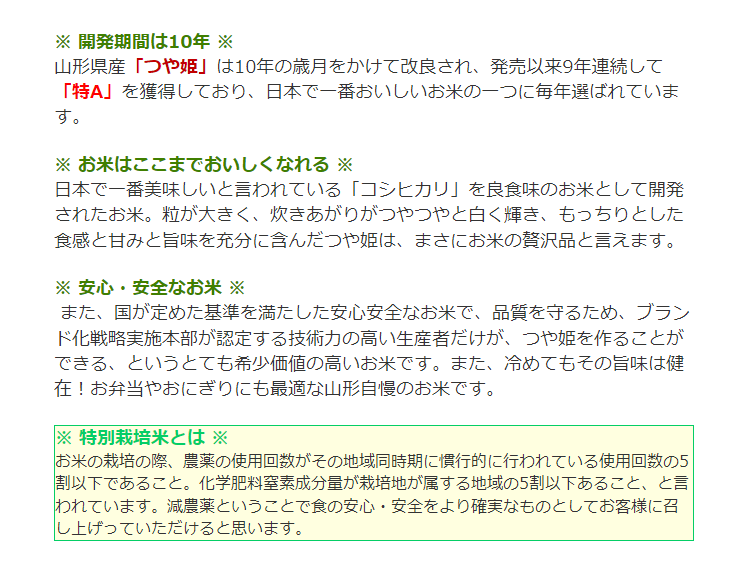 ※ 開発期間は10年 ※
山形県産「つや姫」は10年の歳月をかけて改良され、発売以来9年連続して「特A」を獲得しており、日本で一番おいしいお米の一つに毎年選ばれています。

※ お米はここまでおいしくなれる ※
日本で一番美味しいと言われている「コシヒカリ」を良食味のお米として開発されたお米。粒が大きく、炊きあがりがつやつやと白く輝き、もっちりとした食感と甘みと旨味を充分に含んだつや姫は、まさにお米の贅沢品と言えます。

※ 安心・安全なお米 ※
また、国が定めた基準を満たした安心安全なお米で、品質を守るため、ブランド化戦略実施本部が認定する技術力の高い生産者だけが、つや姫を作ることができる、というとても希少価値の高いお米です。また、冷めてもその旨味は健在！お弁当やおにぎりにも最適な山形自慢のお米です。

※ 特別栽培米とは ※
お米の栽培の際、農薬の使用回数がその地域同時期に慣行的に行われている使用回数の5割以下であること。化学肥料窒素成分量が栽培地が属する地域の5割以下あること、と言われています。減農薬ということで食の安心・安全をより確実なものとしてお客様に召し上げっていただけると思います。